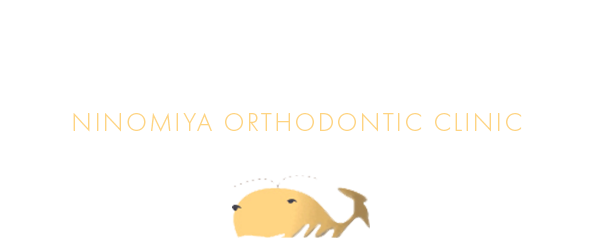 NINOMIYA ORTHODONTIC CLINIC